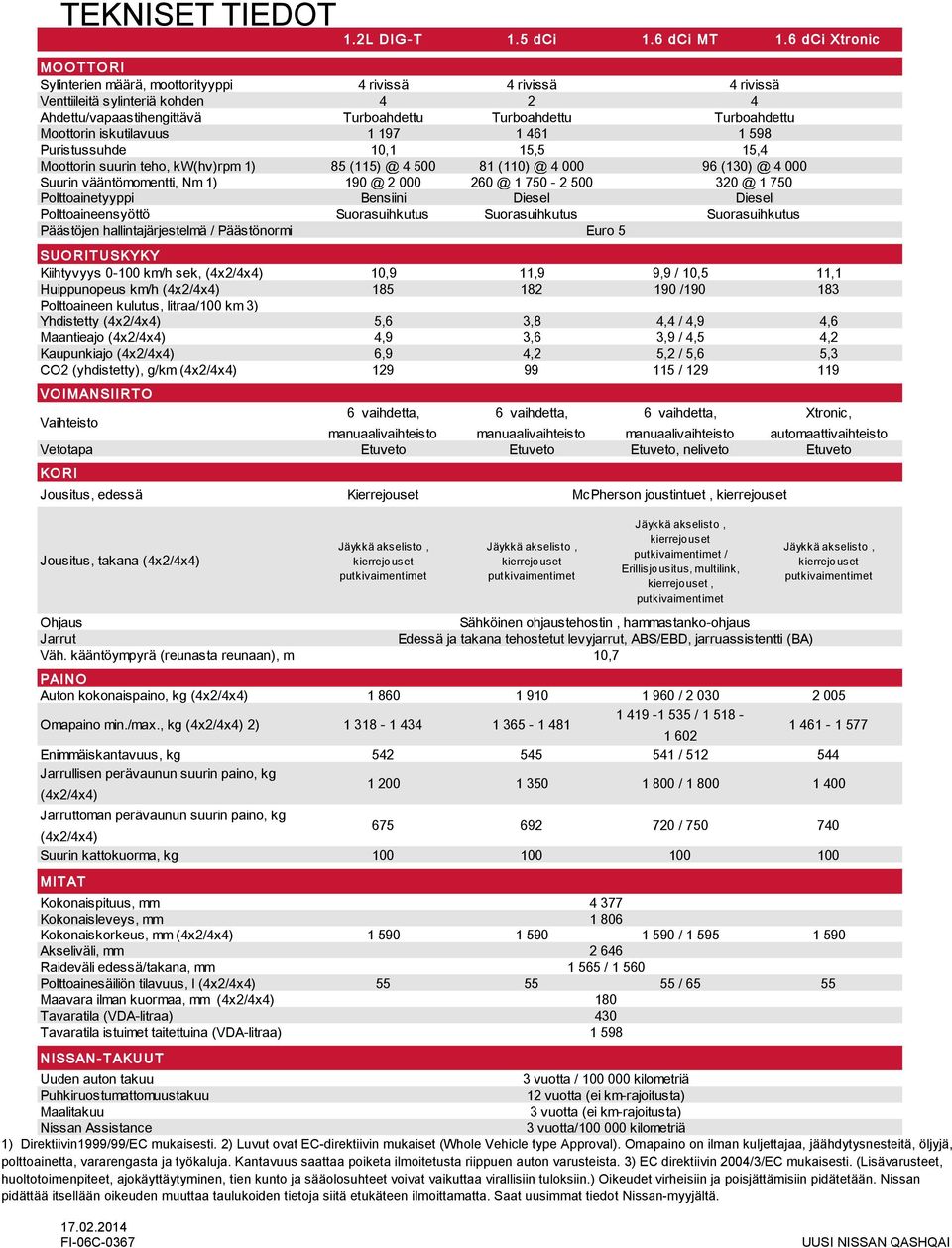 TEKNISET TIEDOT

| | 1.2L DIG-T | 1.5 dCi | 1.6 dCi MT | 1.6 dCi Xtronic |
|---|---|---|---|---|
| MOOTTORI | | | | |
| Sylinterien määrä, moottorityyppi | 4 rivissä | 4 rivissä | 4 rivissä | |
| Venttiileitä sylinteriä kohden | 4 | 2 | 4 | |
| Ahdettu/vapaastihengittävä | Turboahdettu | Turboahdettu | Turboahdettu | |
| Moottorin iskutilavuus | 1 197 | 1 461 | 1 598 | |
| Puristussuhde | 10,1 | 15,5 | 15,4 | |
| Moottorin suurin teho, kW(hv)rpm 1) | 85 (115) @ 4 500 | 81 (110) @ 4 000 | 96 (130) @ 4 000 | |
| Suurin vääntömomentti, Nm 1) | 190 @ 2 000 | 260 @ 1 750 - 2 500 | 320 @ 1 750 | |
| Polttoainetyyppi | Bensiini | Diesel | Diesel | |
| Polttoaineensyöttö | Suorasuihkutus | Suorasuihkutus | Suorasuihkutus | |
| Päästöjen hallintajärjestelmä / Päästönormi | Euro 5 | | | |
| SUORITUSKYKY | | | | |
| Kiihtyvyys 0-100 km/h sek, (4x2/4x4) | 10,9 | 11,9 | 9,9 / 10,5 | 11,1 |
| Huippunopeus km/h (4x2/4x4) | 185 | 182 | 190 /190 | 183 |
| Polttoaineen kulutus, litraa/100 km 3) | | | | |
| Yhdistetty (4x2/4x4) | 5,6 | 3,8 | 4,4 / 4,9 | 4,6 |
| Maantieajo (4x2/4x4) | 4,9 | 3,6 | 3,9 / 4,5 | 4,2 |
| Kaupunkiajo (4x2/4x4) | 6,9 | 4,2 | 5,2 / 5,6 | 5,3 |
| CO2 (yhdistetty), g/km (4x2/4x4) | 129 | 99 | 115 / 129 | 119 |
| VOIMANSIIRTO | | | | |
| Vaihteisto | 6 vaihdetta, manuaalivaihteisto | 6 vaihdetta, manuaalivaihteisto | 6 vaihdetta, manuaalivaihteisto | Xtronic, automaattivaihteisto |
| Vetotapa | Etuveto | Etuveto | Etuveto, neliveto | Etuveto |
| KORI | | | | |
| Jousitus, edessä | Kierrejouset | McPherson joustintuet , kierrejouset | | |
| Jousitus, takana (4x2/4x4) | Jäykkä akselisto , kierrejouset putkivaimentimet | Jäykkä akselisto , kierrejouset putkivaimentimet | Jäykkä akselisto , kierrejouset putkivaimentimet / Erillisjousitus, multilink, kierrejouset , putkivaimentimet | Jäykkä akselisto , kierrejouset putkivaimentimet |
| Ohjaus | Sähköinen ohjaustehostin , hammastanko-ohjaus | | | |
| Jarrut | Edessä ja takana tehostetut levyjarrut, ABS/EBD, jarruassistentti (BA) | | | |
| Väh. kääntöympyrä (reunasta reunaan), m | 10,7 | | | |
| PAINO | | | | |
| Auton kokonaispaino, kg (4x2/4x4) | 1 860 | 1 910 | 1 960 / 2 030 | 2 005 |
| Omapaino min./max., kg (4x2/4x4) 2) | 1 318 - 1 434 | 1 365 - 1 481 | 1 419 -1 535 / 1 518 - 1 602 | 1 461 - 1 577 |
| Enimmäiskantavuus, kg | 542 | 545 | 541 / 512 | 544 |
| Jarrullisen perävaunun suurin paino, kg (4x2/4x4) | 1 200 | 1 350 | 1 800 / 1 800 | 1 400 |
| Jarruttoman perävaunun suurin paino, kg (4x2/4x4) | 675 | 692 | 720 / 750 | 740 |
| Suurin kattokuorma, kg | 100 | 100 | 100 | 100 |
| MITAT | | | | |
| Kokonaispituus, mm | 4 377 | | | |
| Kokonaisleveys, mm | 1 806 | | | |
| Kokonaiskorkeus, mm (4x2/4x4) | 1 590 | 1 590 | 1 590 / 1 595 | 1 590 |
| Akseliväli, mm | 2 646 | | | |
| Raideväli edessä/takana, mm | 1 565 / 1 560 | | | |
| Polttoainesäiliön tilavuus, l (4x2/4x4) | 55 | 55 | 55 / 65 | 55 |
| Maavara ilman kuormaa, mm (4x2/4x4) | 180 | | | |
| Tavaratila (VDA-litraa) | 430 | | | |
| Tavaratila istuimet taitettuina (VDA-litraa) | 1 598 | | | |
| NISSAN-TAKUUT | | | | |
| Uuden auton takuu | 3 vuotta / 100 000 kilometriä | | | |
| Puhkiruostumattomuustakuu | 12 vuotta (ei km-rajoitusta) | | | |
| Maalitakuu | 3 vuotta (ei km-rajoitusta) | | | |
| Nissan Assistance | 3 vuotta/100 000 kilometriä | | | |

1) Direktiivin1999/99/EC mukaisesti. 2) Luvut ovat EC-direktiivin mukaiset (Whole Vehicle type Approval). Omapaino on ilman kuljettajaa, jäähdytysnesteitä, öljyjä, polttoainetta, vararengasta ja työkaluja. Kantavuus saattaa poiketa ilmoitetusta riippuen auton varusteista. 3) EC direktiivin 2004/3/EC mukaisesti. (Lisävarusteet, huoltotoimenpiteet, ajokäyttäytyminen, tien kunto ja sääolosuhteet voivat vaikuttaa virallisiin tuloksiin.) Oikeudet virheisiin ja poisjättämisiin pidätetään. Nissan pidättää itsellään oikeuden muuttaa taulukoiden tietoja siitä etukäteen ilmoittamatta. Saat uusimmat tiedot Nissan-myyjältä.

17.02.2014
FI-06C-0367

UUSI NISSAN QASHQAI